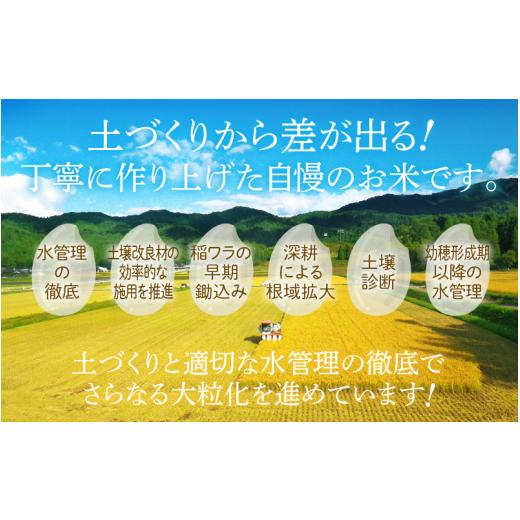 土づくりから差が出る!
丁寧に作り上げた自慢のお米です。

水管理の徹底

土壌改良材の効率的な施用を推進

稲ワラの早期鋤込み

深耕による根域拡大

土壌診断

幼穂形成期以降の水管理

土づくりと適切な水管理の徹底でさらなる大粒化を進めています!